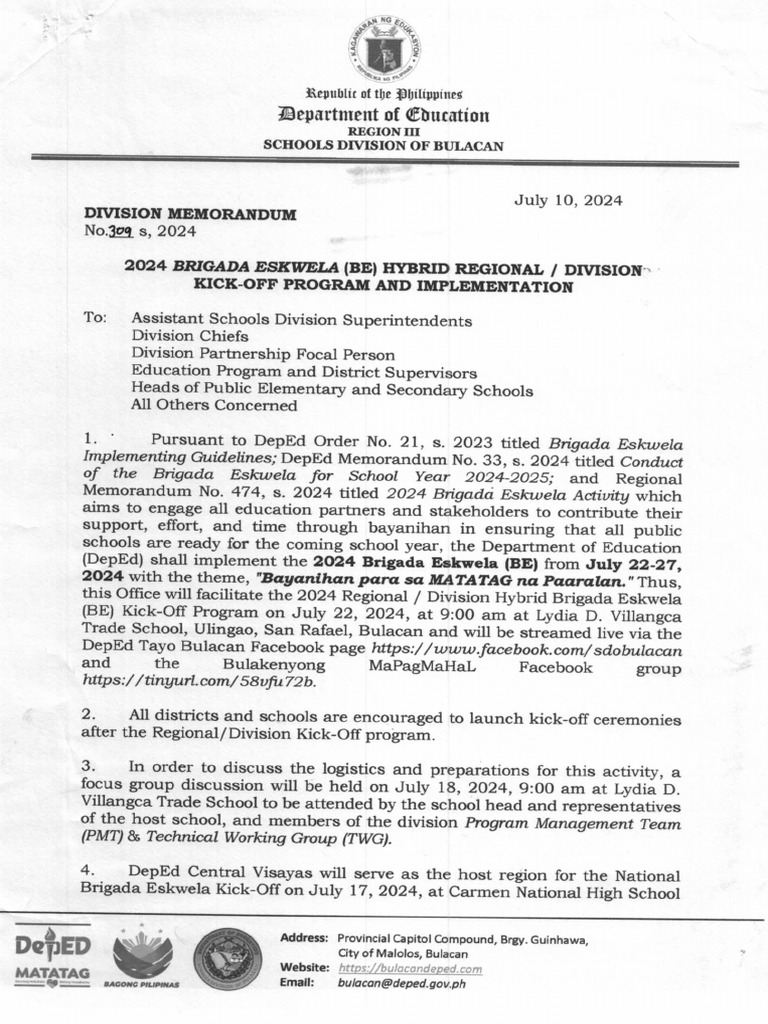 KAGAWARAN NG EDUKASYON
REPUBLIKA NG PILIPINAS

Republic of the Philippines
Department of Education
REGION III
SCHOOLS DIVISION OF BULACAN

July 10, 2024

DIVISION MEMORANDUM
No.309 s, 2024

2024 BRIGADA ESKWELA (BE) HYBRID REGIONAL / DIVISION KICK-OFF PROGRAM AND IMPLEMENTATION

To: Assistant Schools Division Superintendents
Division Chiefs
Division Partnership Focal Person
Education Program and District Supervisors
Heads of Public Elementary and Secondary Schools
All Others Concerned

1. Pursuant to DepEd Order No. 21, s. 2023 titled Brigada Eskwela Implementing Guidelines; DepEd Memorandum No. 33, s. 2024 titled Conduct of the Brigada Eskwela for School Year 2024-2025; and Regional Memorandum No. 474, s. 2024 titled 2024 Brigada Eskwela Activity which aims to engage all education partners and stakeholders to contribute their support, effort, and time through bayanihan in ensuring that all public schools are ready for the coming school year, the Department of Education (DepEd) shall implement the 2024 Brigada Eskwela (BE) from July 22-27, 2024 with the theme, "Bayanihan para sa MATATAG na Paaralan." Thus, this Office will facilitate the 2024 Regional / Division Hybrid Brigada Eskwela (BE) Kick-Off Program on July 22, 2024, at 9:00 am at Lydia D. Villangca Trade School, Ulingao, San Rafael, Bulacan and will be streamed live via the DepEd Tayo Bulacan Facebook page https://www.facebook.com/sdobulacan and the Bulakenyong MaPagMaHaL Facebook group https://tinyurl.com/58vfu72b.

2. All districts and schools are encouraged to launch kick-off ceremonies after the Regional/Division Kick-Off program.

3. In order to discuss the logistics and preparations for this activity, a focus group discussion will be held on July 18, 2024, 9:00 am at Lydia D. Villangca Trade School to be attended by the school head and representatives of the host school, and members of the division Program Management Team (PMT) & Technical Working Group (TWG).

4. DepEd Central Visayas will serve as the host region for the National Brigada Eskwela Kick-Off on July 17, 2024, at Carmen National High School

DepED MATATAG
BAGONG PILIPINAS

Address: Provincial Capitol Compound, Brgy. Guinhawa, City of Malolos, Bulacan
Website: https://bulacandeped.com
Email: bulacan@deped.gov.ph